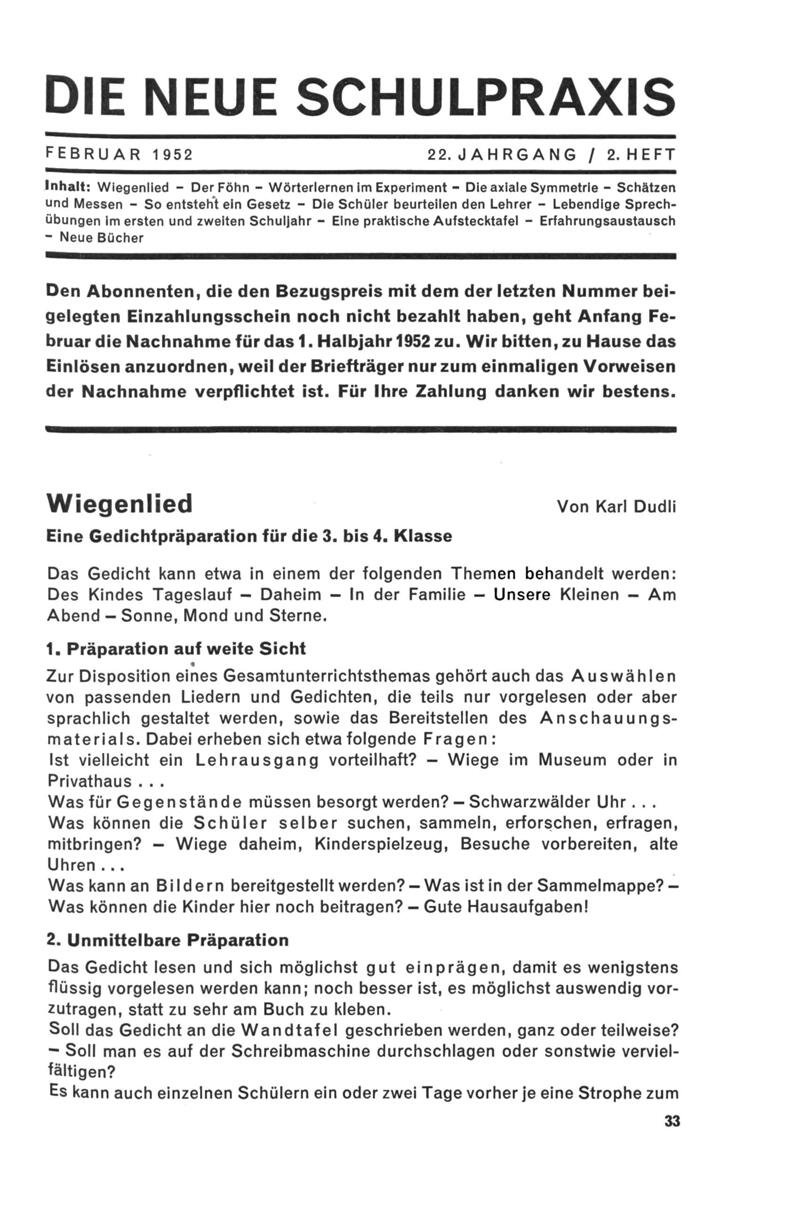 DIE NEUE SCHULPRAXIS

FEBRUAR 1952 22. JAHRGANG / 2. HEFT

Inhalt: Wiegenlied – Der Föhn – Wörterlernen im Experiment – Die axiale Symmetrie – Schätzen und Messen – So entsteht ein Gesetz – Die Schüler beurteilen den Lehrer – Lebendige Sprechübungen im ersten und zweiten Schuljahr – Eine praktische Aufstecktafel – Erfahrungsaustausch – Neue Bücher

Den Abonnenten, die den Bezugspreis mit dem der letzten Nummer beigelegten Einzahlungsschein noch nicht bezahlt haben, geht Anfang Februar die Nachnahme für das 1. Halbjahr 1952 zu. Wir bitten, zu Hause das Einlösen anzuordnen, weil der Briefträger nur zum einmaligen Vorweisen der Nachnahme verpflichtet ist. Für Ihre Zahlung danken wir bestens.

Wiegenlied Von Karl Dudli

Eine Gedichtpräparation für die 3. bis 4. Klasse

Das Gedicht kann etwa in einem der folgenden Themen behandelt werden: Des Kindes Tageslauf – Daheim – In der Familie – Unsere Kleinen – Am Abend – Sonne, Mond und Sterne.

1. Präparation auf weite Sicht

Zur Disposition eines Gesamtunterrichtsthemas gehört auch das Auswählen von passenden Liedern und Gedichten, die teils nur vorgelesen oder aber sprachlich gestaltet werden, sowie das Bereitstellen des Anschauungsmaterials. Dabei erheben sich etwa folgende Fragen:
Ist vielleicht ein Lehrausgang vorteilhaft? – Wiege im Museum oder in Privathaus . . .
Was für Gegenstände müssen besorgt werden? – Schwarzwälder Uhr . . .
Was können die Schüler selber suchen, sammeln, erforschen, erfragen, mitbringen? – Wiege daheim, Kinderspielzeug, Besuche vorbereiten, alte Uhren . . .
Was kann an Bildern bereitgestellt werden? – Was ist in der Sammelmappe? – Was können die Kinder hier noch beitragen? – Gute Hausaufgaben!

2. Unmittelbare Präparation

Das Gedicht lesen und sich möglichst gut einprägen, damit es wenigstens flüssig vorgelesen werden kann; noch besser ist, es möglichst auswendig vorzutragen, statt zu sehr am Buch zu kleben.
Soll das Gedicht an die Wandtafel geschrieben werden, ganz oder teilweise? – Soll man es auf der Schreibmaschine durchschlagen oder sonstwie vervielfältigen?
Es kann auch einzelnen Schülern ein oder zwei Tage vorher je eine Strophe zum

33